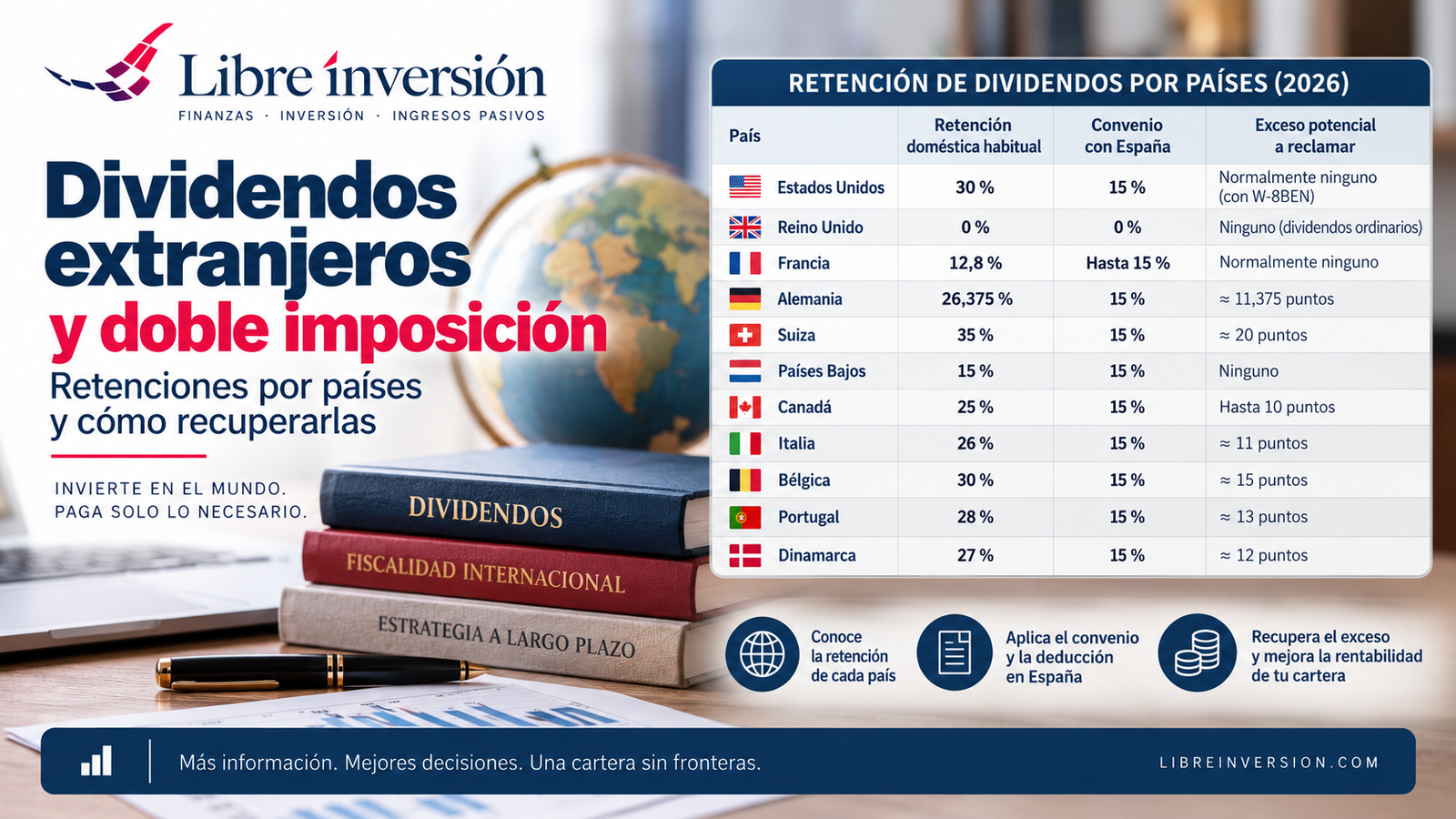 Libre inversión
FINANZAS · INVERSIÓN · INGRESOS PASIVOS

Dividendos extranjeros y doble imposición

Retenciones por países y cómo recuperarlas

INVIERTE EN EL MUNDO.
PAGA SOLO LO NECESARIO.

DIVIDENDOS
FISCALIDAD INTERNACIONAL
ESTRATEGIA A LARGO PLAZO

RETENCIÓN DE DIVIDENDOS POR PAÍSES (2026)

| País | Retención doméstica habitual | Convenio con España | Exceso potencial a reclamar |
|---|---|---|---|
| Estados Unidos | 30 % | 15 % | Normalmente ninguno (con W-8BEN) |
| Reino Unido | 0 % | 0 % | Ninguno (dividendos ordinarios) |
| Francia | 12,8 % | Hasta 15 % | Normalmente ninguno |
| Alemania | 26,375 % | 15 % | ≈ 11,375 puntos |
| Suiza | 35 % | 15 % | ≈ 20 puntos |
| Países Bajos | 15 % | 15 % | Ninguno |
| Canadá | 25 % | 15 % | Hasta 10 puntos |
| Italia | 26 % | 15 % | ≈ 11 puntos |
| Bélgica | 30 % | 15 % | ≈ 15 puntos |
| Portugal | 28 % | 15 % | ≈ 13 puntos |
| Dinamarca | 27 % | 15 % | ≈ 12 puntos |

Conoce la retención de cada país

Aplica el convenio y la deducción en España

Recupera el exceso y mejora la rentabilidad de tu cartera

Más información. Mejores decisiones. Una cartera sin fronteras.

LIBREINVERSION.COM